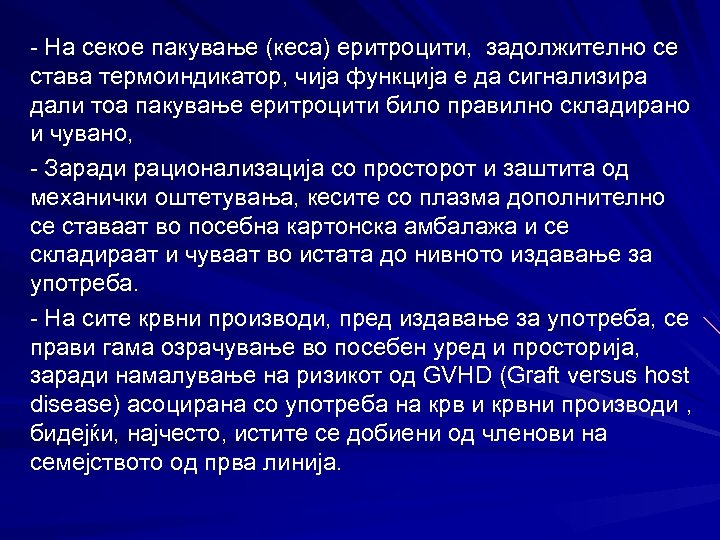 - На секое пакување (кеса) еритроцити, задолжително се става термоиндикатор, чија функција е да сигнализира дали тоа пакување еритроцити било правилно складирано и чувано,

- Заради рационализација со просторот и заштита од механички оштетувања, кесите со плазма дополнително се ставаат во посебна картонска амбалажа и се складираат и чуваат во истата до нивното издавање за употреба.

- На сите крвни производи, пред издавање за употреба, се прави гама озрачување во посебен уред и просторија, заради намалување на ризикот од GVHD (Graft versus host disease) асоцирана со употреба на крв и крвни производи , бидејќи, најчесто, истите се добиени од членови на семејството од прва линија.